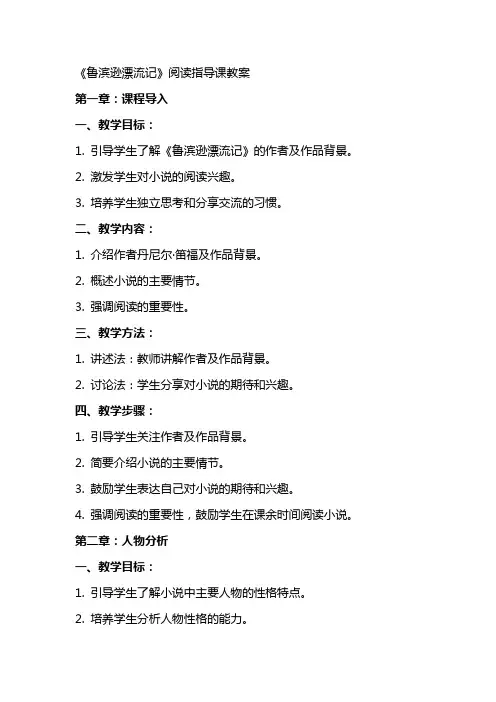 《鲁滨逊漂流记》阅读指导课教案

第一章：课程导入

一、教学目标：

1. 引导学生了解《鲁滨逊漂流记》的作者及作品背景。

2. 激发学生对小说的阅读兴趣。

3. 培养学生独立思考和分享交流的习惯。

二、教学内容：

1. 介绍作者丹尼尔·笛福及作品背景。

2. 概述小说的主要情节。

3. 强调阅读的重要性。

三、教学方法：

1. 讲述法：教师讲解作者及作品背景。

2. 讨论法：学生分享对小说的期待和兴趣。

四、教学步骤：

1. 引导学生关注作者及作品背景。

2. 简要介绍小说的主要情节。

3. 鼓励学生表达自己对小说的期待和兴趣。

4. 强调阅读的重要性，鼓励学生在课余时间阅读小说。

第二章：人物分析

一、教学目标：

1. 引导学生了解小说中主要人物的性格特点。

2. 培养学生分析人物性格的能力。